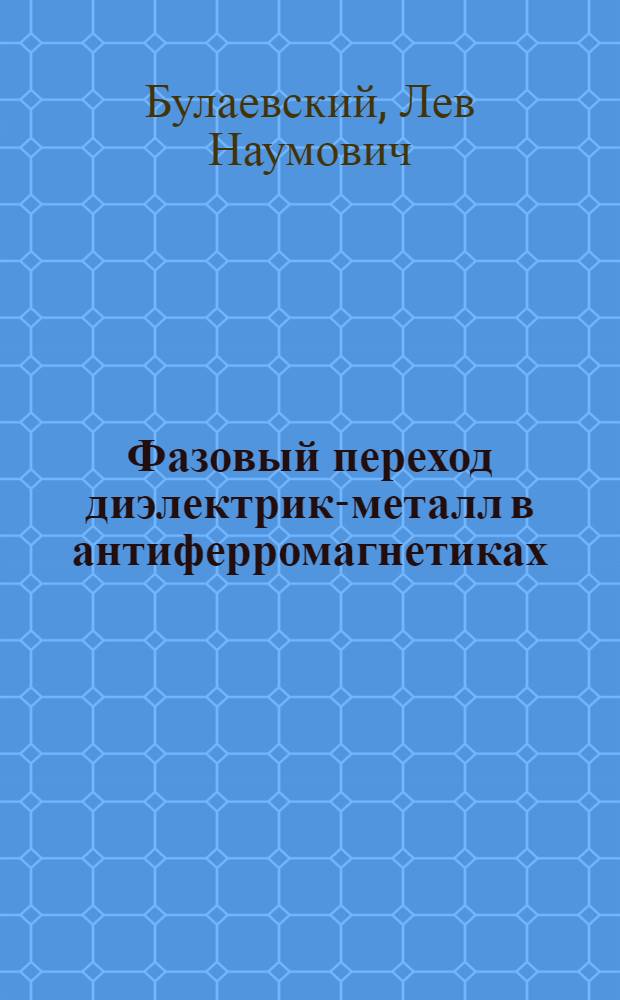 Булаевский, Лев Наумович

Фазовый переход диэлектрик-металл в антиферромагнетиках